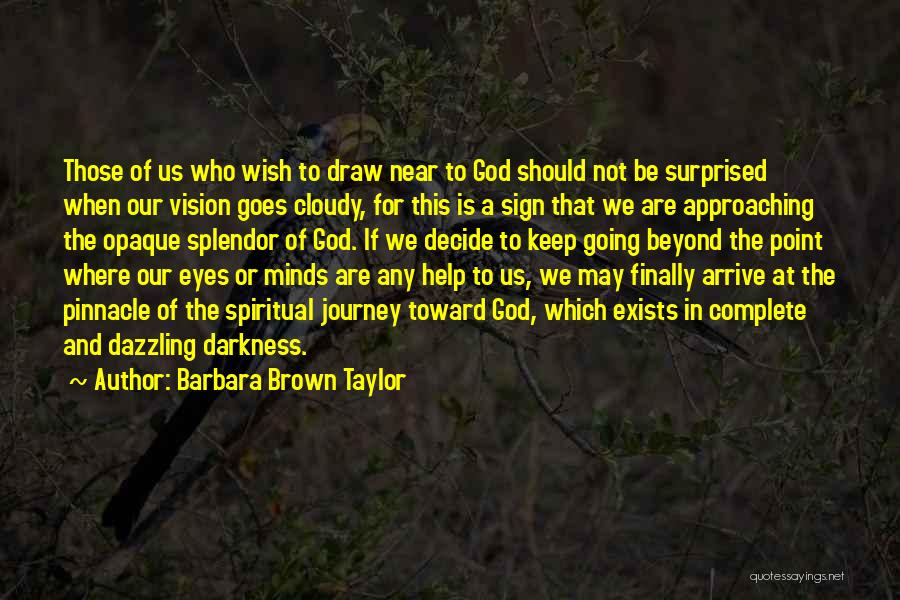 Those of us who wish to draw near to God should not be surprised when our vision goes cloudy, for this is a sign that we are approaching the opaque splendor of God. If we decide to keep going beyond the point where our eyes or minds are any help to us, we may finally arrive at the pinnacle of the spiritual journey toward God, which exists in complete and dazzling darkness.

~ Author: Barbara Brown Taylor

quotessayings.net